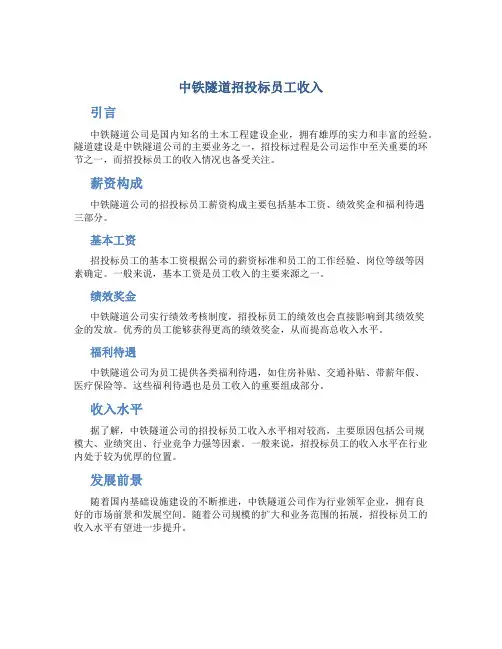 中铁隧道招投标员工收入

引言

中铁隧道公司是国内知名的土木工程建设企业，拥有雄厚的实力和丰富的经验。隧道建设是中铁隧道公司的主要业务之一，招投标过程是公司运作中至关重要的环节之一，而招投标员工的收入情况也备受关注。

薪资构成

中铁隧道公司的招投标员工薪资构成主要包括基本工资、绩效奖金和福利待遇三部分。

基本工资

招投标员工的基本工资根据公司的薪资标准和员工的工作经验、岗位等级等因素确定。一般来说，基本工资是员工收入的主要来源之一。

绩效奖金

中铁隧道公司实行绩效考核制度，招投标员工的绩效也会直接影响到其绩效奖金的发放。优秀的员工能够获得更高的绩效奖金，从而提高总收入水平。

福利待遇

中铁隧道公司为员工提供各类福利待遇，如住房补贴、交通补贴、带薪年假、医疗保险等。这些福利待遇也是员工收入的重要组成部分。

收入水平

据了解，中铁隧道公司的招投标员工收入水平相对较高，主要原因包括公司规模大、业绩突出、行业竞争力强等因素。一般来说，招投标员工的收入水平在行业内处于较为优厚的位置。

发展前景

随着国内基础设施建设的不断推进，中铁隧道公司作为行业领军企业，拥有良好的市场前景和发展空间。随着公司规模的扩大和业务范围的拓展，招投标员工的收入水平有望进一步提升。